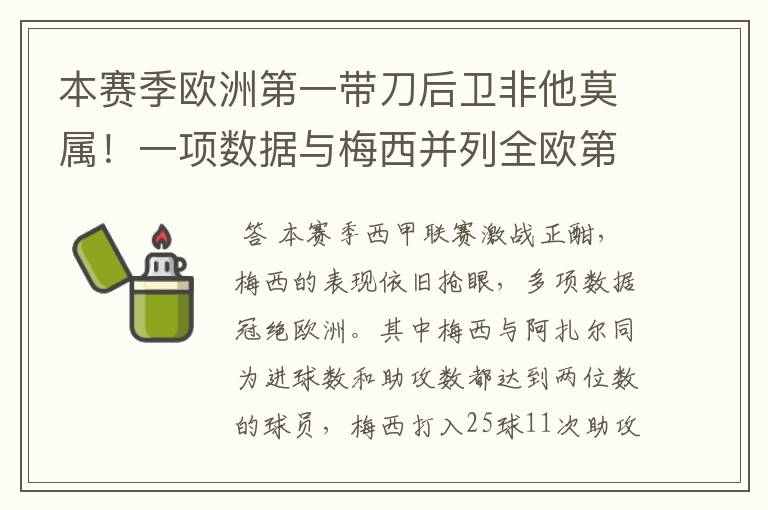 本赛季欧洲第一带刀后卫非他莫属！一项数据与梅西并列全欧第

答 本赛季西甲联赛激战正酣，梅西的表现依旧抢眼，多项数据冠绝欧洲。其中梅西与阿扎尔同为进球数和助攻数都达到两位数的球员，梅西打入25球11次助攻